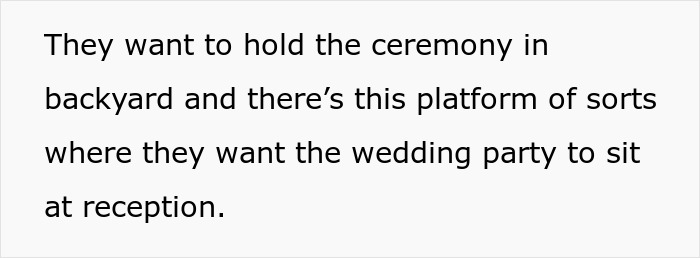 They want to hold the ceremony in backyard and there’s this platform of sorts where they want the wedding party to sit at reception.